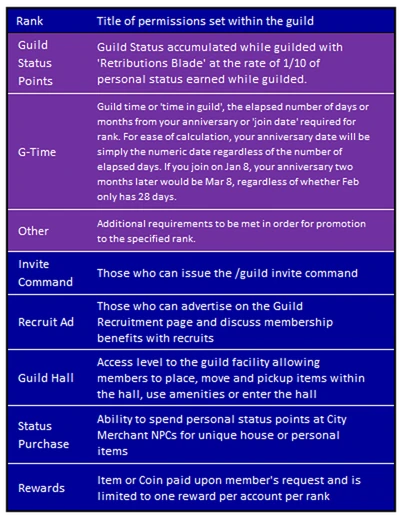 | Rank | Title of permissions set within the guild |
|---|---|
| Guild Status Points | Guild Status accumulated while guilded with 'Retributions Blade' at the rate of 1/10 of personal status earned while guilded. |
| G-Time | Guild time or 'time in guild', the elapsed number of days or months from your anniversary or 'join date' required for rank. For ease of calculation, your anniversary date will be simply the numeric date regardless of the number of elapsed days. If you join on Jan 8, your anniversary two months later would be Mar 8, regardless of whether Feb only has 28 days. |
| Other | Additional requirements to be met in order for promotion to the specified rank. |
| Invite Command | Those who can issue the /guild invite command |
| Recruit Ad | Those who can advertise on the Guild Recruitment page and discuss membership benefits with recruits |
| Guild Hall | Access level to the guild facility allowing members to place, move and pickup items within the hall, use amenities or enter the hall |
| Status Purchase | Ability to spend personal status points at City Merchant NPCs for unique house or personal items |
| Rewards | Item or Coin paid upon member's request and is limited to one reward per account per rank |